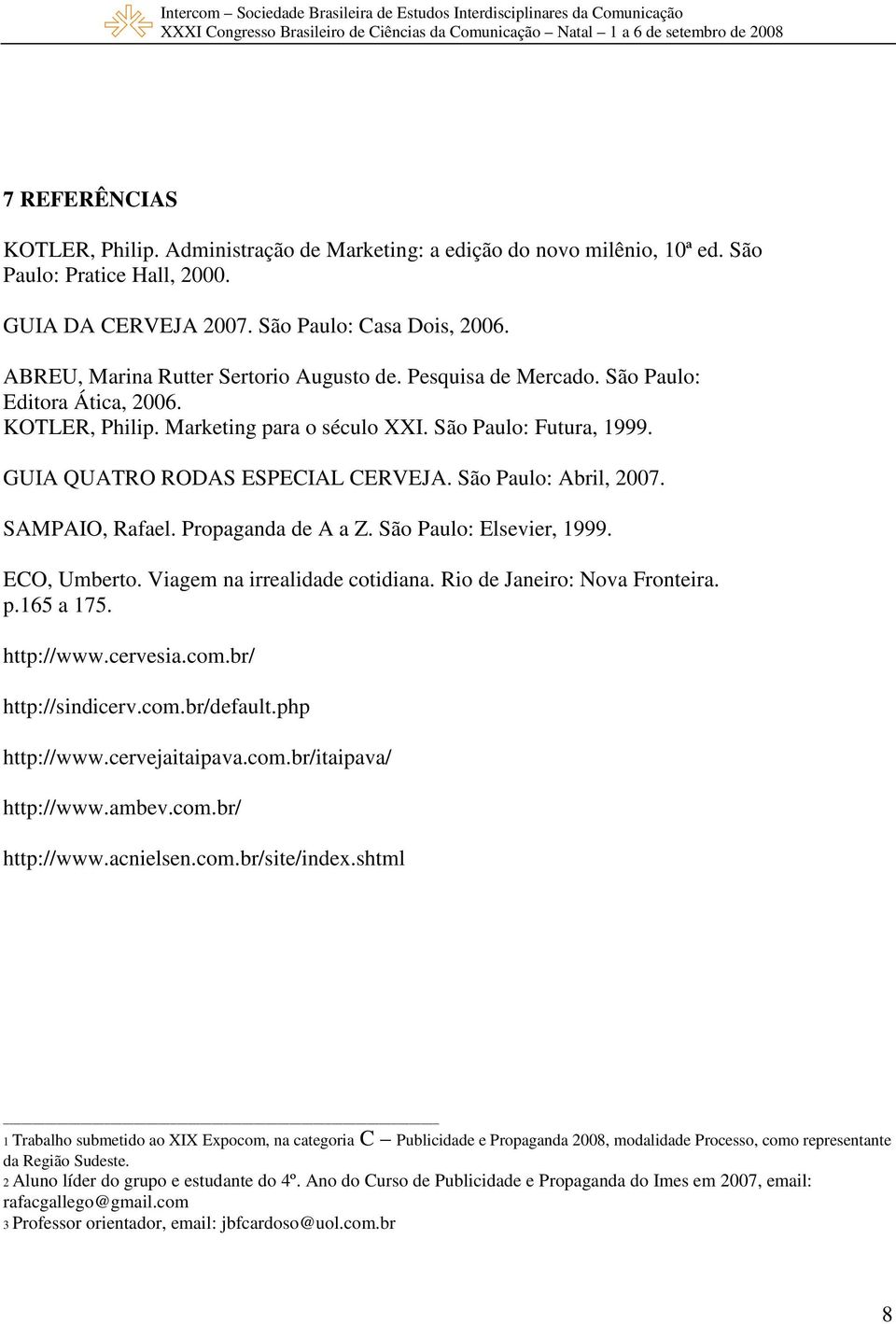 Intercom – Sociedade Brasileira de Estudos Interdisciplinares da Comunicação
XXXI Congresso Brasileiro de Ciências da Comunicação – Natal – 1 a 6 de setembro de 2008

7 REFERÊNCIAS

KOTLER, Philip. Administração de Marketing: a edição do novo milênio, 10ª ed. São Paulo: Pratice Hall, 2000.

GUIA DA CERVEJA 2007. São Paulo: Casa Dois, 2006.

ABREU, Marina Rutter Sertorio Augusto de. Pesquisa de Mercado. São Paulo: Editora Ática, 2006.
KOTLER, Philip. Marketing para o século XXI. São Paulo: Futura, 1999.

GUIA QUATRO RODAS ESPECIAL CERVEJA. São Paulo: Abril, 2007.

SAMPAIO, Rafael. Propaganda de A a Z. São Paulo: Elsevier, 1999.

ECO, Umberto. Viagem na irrealidade cotidiana. Rio de Janeiro: Nova Fronteira. p.165 a 175.

http://www.cervesia.com.br/

http://sindicerv.com.br/default.php

http://www.cervejaitaipava.com.br/itaipava/

http://www.ambev.com.br/

http://www.acnielsen.com.br/site/index.shtml

1 Trabalho submetido ao XIX Expocom, na categoria C – Publicidade e Propaganda 2008, modalidade Processo, como representante da Região Sudeste.
2 Aluno líder do grupo e estudante do 4º. Ano do Curso de Publicidade e Propaganda do Imes em 2007, email: rafacgallego@gmail.com
3 Professor orientador, email: jbfcardoso@uol.com.br

8